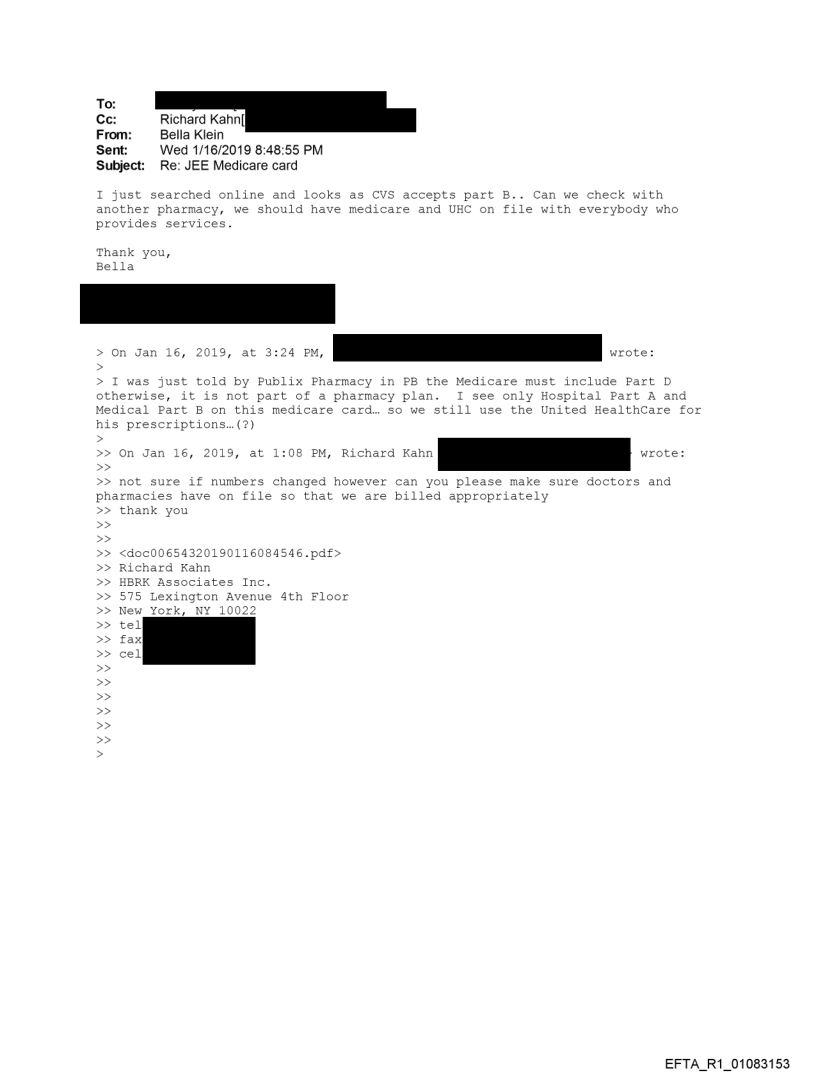 To:
Cc: Richard Kahn[
From: Bella Klein
Sent: Wed 1/16/2019 8:48:55 PM
Subject: Re: JEE Medicare card

I just searched online and looks as CVS accepts part B.. Can we check with another pharmacy, we should have medicare and UHC on file with everybody who provides services.

Thank you,
Bella

> On Jan 16, 2019, at 3:24 PM, wrote:
>
> I was just told by Publix Pharmacy in PB the Medicare must include Part D otherwise, it is not part of a pharmacy plan. I see only Hospital Part A and Medical Part B on this medicare card… so we still use the United HealthCare for his prescriptions…(?)
>
>> On Jan 16, 2019, at 1:08 PM, Richard Kahn wrote:
>>
>> not sure if numbers changed however can you please make sure doctors and pharmacies have on file so that we are billed appropriately
>> thank you
>>
>>
>> <doc00654320190116084546.pdf>
>> Richard Kahn
>> HBRK Associates Inc.
>> 575 Lexington Avenue 4th Floor
>> New York, NY 10022
>> tel
>> fax
>> cel
>>
>>
>>
>>
>>
>>
>

EFTA_R1_01083153